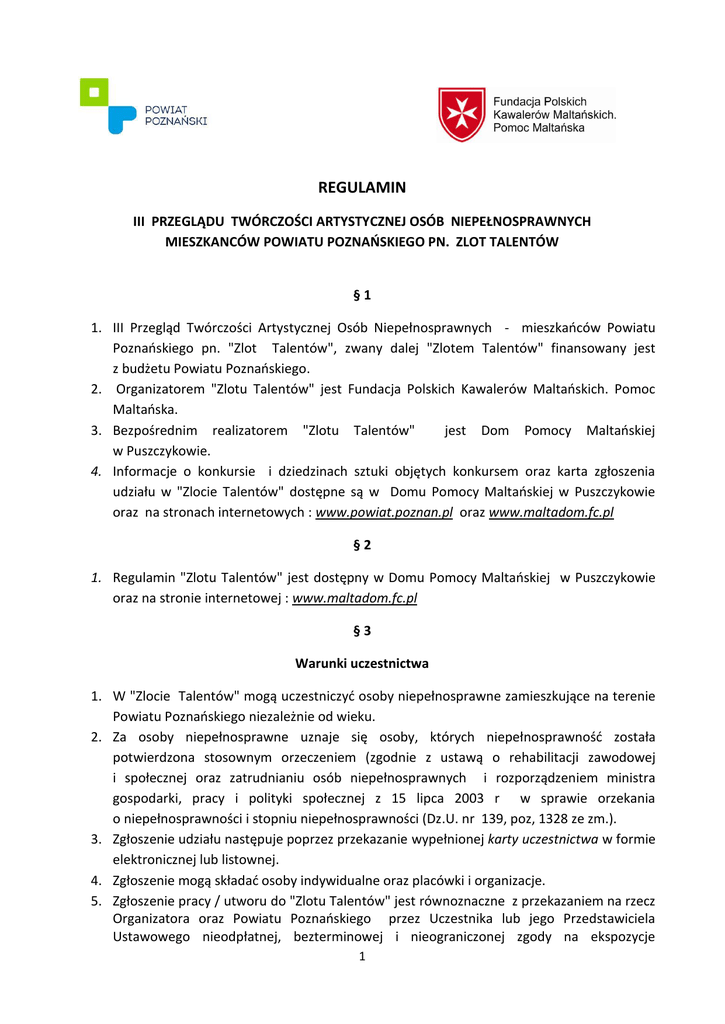 POWIAT POZNAŃSKI

Fundacja Polskich Kawalerów Maltańskich. Pomoc Maltańska

REGULAMIN

III PRZEGLĄDU TWÓRCZOŚCI ARTYSTYCZNEJ OSÓB NIEPEŁNOSPRAWNYCH MIESZKANCÓW POWIATU POZNAŃSKIEGO PN. ZLOT TALENTÓW

§ 1

1. III Przegląd Twórczości Artystycznej Osób Niepełnosprawnych - mieszkańców Powiatu Poznańskiego pn. "Zlot Talentów", zwany dalej "Zlotem Talentów" finansowany jest z budżetu Powiatu Poznańskiego.
2. Organizatorem "Zlotu Talentów" jest Fundacja Polskich Kawalerów Maltańskich. Pomoc Maltańska.
3. Bezpośrednim realizatorem "Zlotu Talentów" jest Dom Pomocy Maltańskiej w Puszczykowie.
4. Informacje o konkursie i dziedzinach sztuki objętych konkursem oraz karta zgłoszenia udziału w "Zlocie Talentów" dostępne są w Domu Pomocy Maltańskiej w Puszczykowie oraz na stronach internetowych : www.powiat.poznan.pl oraz www.maltadom.fc.pl

§ 2

1. Regulamin "Zlotu Talentów" jest dostępny w Domu Pomocy Maltańskiej w Puszczykowie oraz na stronie internetowej : www.maltadom.fc.pl

§ 3

Warunki uczestnictwa

1. W "Zlocie Talentów" mogą uczestniczyć osoby niepełnosprawne zamieszkujące na terenie Powiatu Poznańskiego niezależnie od wieku.
2. Za osoby niepełnosprawne uznaje się osoby, których niepełnosprawność została potwierdzona stosownym orzeczeniem (zgodnie z ustawą o rehabilitacji zawodowej i społecznej oraz zatrudnianiu osób niepełnosprawnych i rozporządzeniem ministra gospodarki, pracy i polityki społecznej z 15 lipca 2003 r w sprawie orzekania o niepełnosprawności i stopniu niepełnosprawności (Dz.U. nr 139, poz, 1328 ze zm.).
3. Zgłoszenie udziału następuje poprzez przekazanie wypełnionej karty uczestnictwa w formie elektronicznej lub listownej.
4. Zgłoszenie mogą składać osoby indywidualne oraz placówki i organizacje.
5. Zgłoszenie pracy / utworu do "Zlotu Talentów" jest równoznaczne z przekazaniem na rzecz Organizatora oraz Powiatu Poznańskiego przez Uczestnika lub jego Przedstawiciela Ustawowego nieodpłatnej, bezterminowej i nieograniczonej zgody na ekspozycje

1